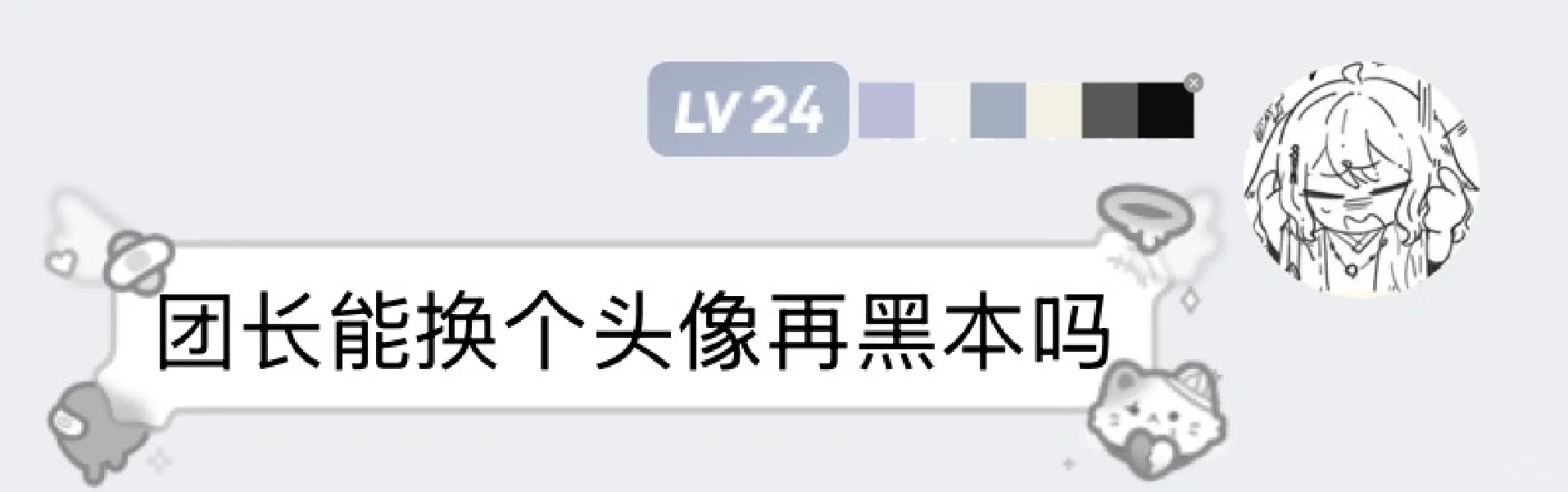 LV 24

团长能换个头像再黑本吗